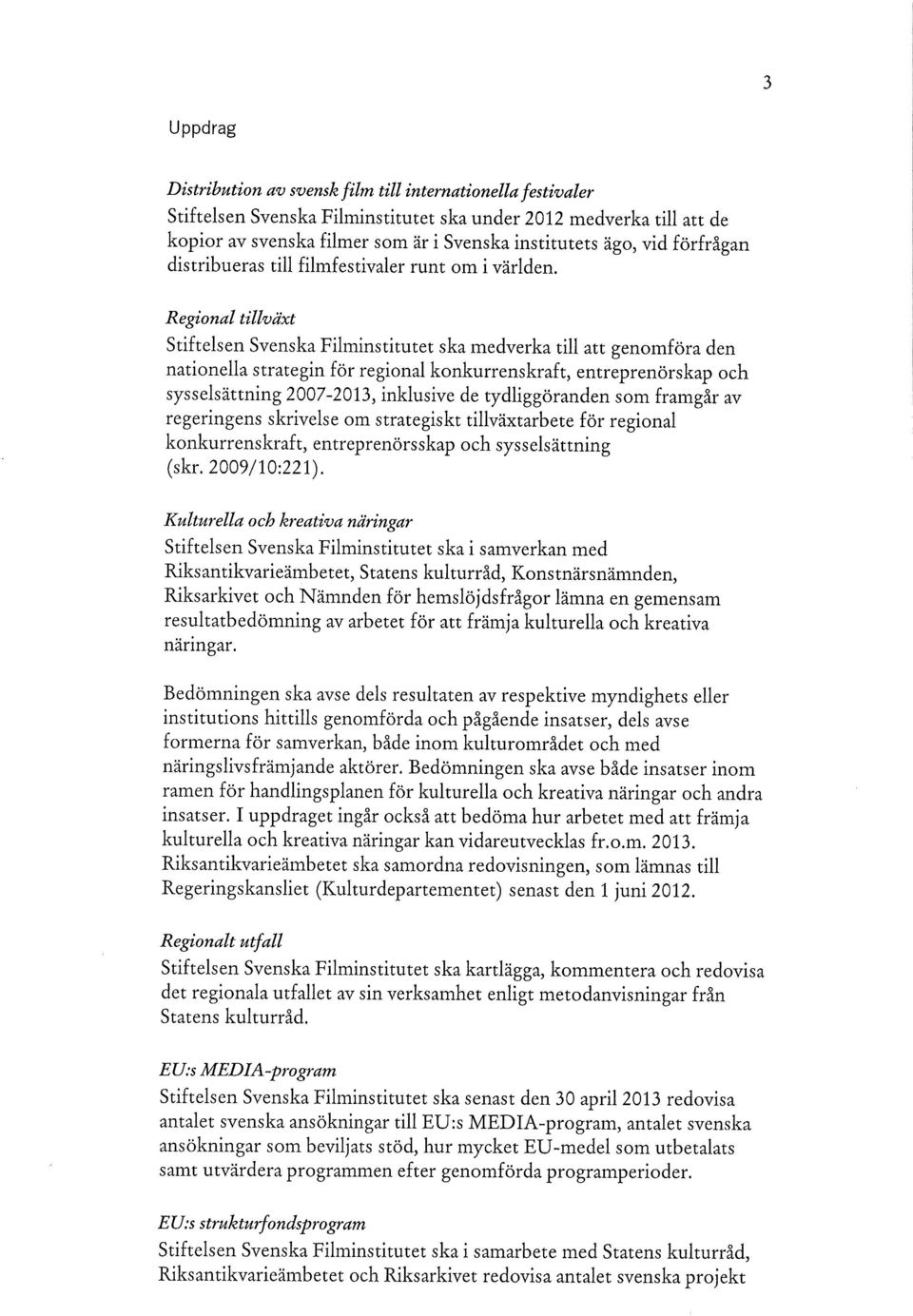 3

Uppdrag

Distribution av svensk film till internationella festivaler
Stiftelsen Svenska Filminstitutet ska under 2012 medverka till att de kopior av svenska filmer som är i Svenska institutets ägo, vid förfrågan distribueras till filmfestivaler runt om i världen.

Regional tillväxt
Stiftelsen Svenska Filminstitutet ska medverka till att genomföra den nationella strategin för regional konkurrenskraft, entreprenörskap och sysselsättning 2007-2013, inklusive de tydliggöranden som framgår av regeringens skrivelse om strategiskt tillväxtarbete för regional konkurrenskraft, entreprenörsskap och sysselsättning (skr. 2009/10:221).

Kulturella och kreativa näringar
Stiftelsen Svenska Filminstitutet ska i samverkan med Riksantikvarieämbetet, Statens kulturråd, Konstnärsnämnden, Riksarkivet och Nämnden för hemslöjdsfrågor lämna en gemensam resultatbedömning av arbetet för att främja kulturella och kreativa näringar.

Bedömningen ska avse dels resultaten av respektive myndighets eller institutions hittills genomförda och pågående insatser, dels avse formerna för samverkan, både inom kulturområdet och med näringslivsfrämjande aktörer. Bedömningen ska avse både insatser inom ramen för handlingsplanen för kulturella och kreativa näringar och andra insatser. I uppdraget ingår också att bedöma hur arbetet med att främja kulturella och kreativa näringar kan vidareutvecklas fr.o.m. 2013. Riksantikvarieämbetet ska samordna redovisningen, som lämnas till Regeringskansliet (Kulturdepartementet) senast den 1 juni 2012.

Regionalt utfall
Stiftelsen Svenska Filminstitutet ska kartlägga, kommentera och redovisa det regionala utfallet av sin verksamhet enligt metodanvisningar från Statens kulturråd.

EU:s MEDIA-program
Stiftelsen Svenska Filminstitutet ska senast den 30 april 2013 redovisa antalet svenska ansökningar till EU:s MEDIA-program, antalet svenska ansökningar som beviljats stöd, hur mycket EU-medel som utbetalats samt utvärdera programmen efter genomförda programperioder.

EU:s strukturfondsprogram
Stiftelsen Svenska Filminstitutet ska i samarbete med Statens kulturråd, Riksantikvarieämbetet och Riksarkivet redovisa antalet svenska projekt